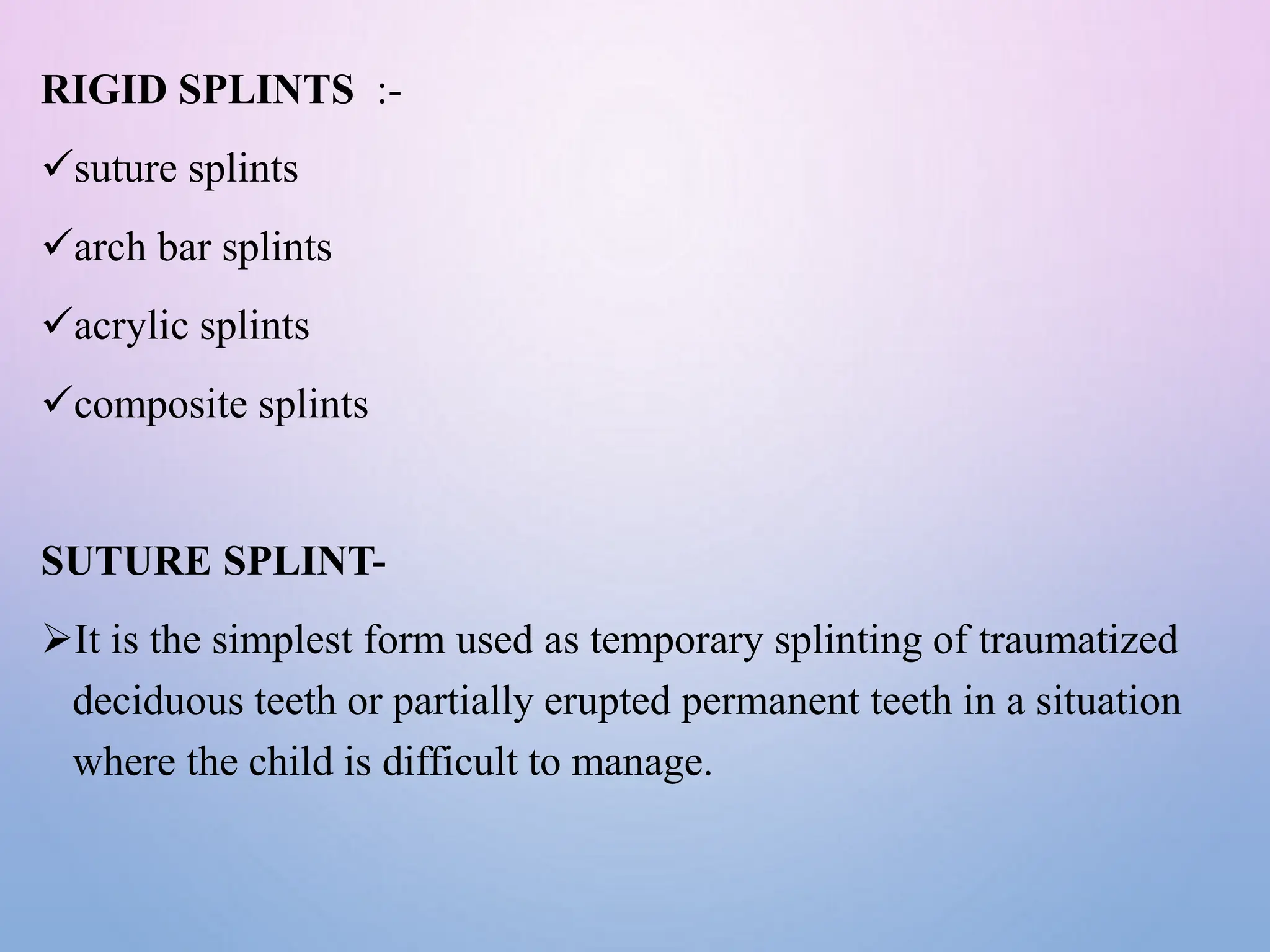 RIGID SPLINTS :-

✓suture splints

✓arch bar splints

✓acrylic splints

✓composite splints

SUTURE SPLINT-

➢It is the simplest form used as temporary splinting of traumatized deciduous teeth or partially erupted permanent teeth in a situation where the child is difficult to manage.